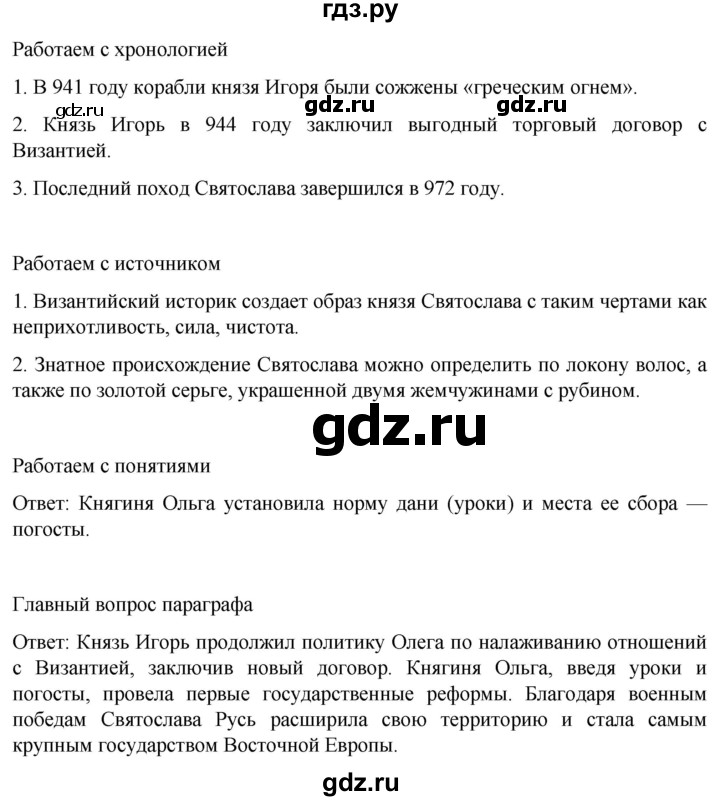 гдз.ру

Работаем с хронологией

1. В 941 году корабли князя Игоря были сожжены «греческим огнем».

gdz.ru gdz.ru gdz.ru

2. Князь Игорь в 944 году заключил выгодный торговый договор с Византией.

3. Последний поход Святослава завершился в 972 году.

Работаем с источником

1. Византийский историк создает образ князя Святослава с таким чертами как неприхотливость, сила, чистота.

2. Знатное происхождение Святослава можно определить по локону волос, а также по золотой серьге, украшенной двумя жемчужинами с рубином.

gdz.ru

Работаем с понятиями

Ответ: Княгиня Ольга установила норму дани (уроки) и места ее сбора — погосты.

Главный вопрос параграфа

Ответ: Князь Игорь продолжил политику Олега по налаживанию отношений с Византией, заключив новый договор. Княгиня Ольга, введя уроки и погосты, провела первые государственные реформы. Благодаря военным победам Святослава Русь расширила свою территорию и стала самым крупным государством Восточной Европы.

gdz.ru